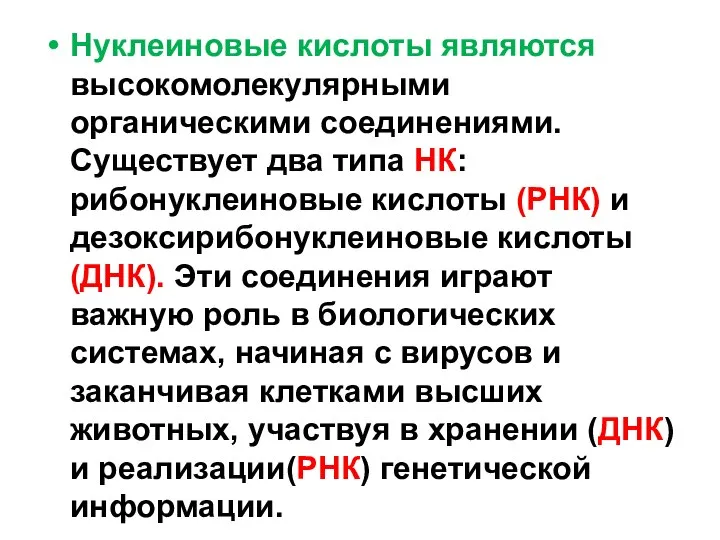 • Нуклеиновые кислоты являются высокомолекулярными органическими соединениями. Существует два типа НК: рибонуклеиновые кислоты (РНК) и дезоксирибонуклеиновые кислоты (ДНК). Эти соединения играют важную роль в биологических системах, начиная с вирусов и заканчивая клетками высших животных, участвуя в хранении (ДНК) и реализации(РНК) генетической информации.